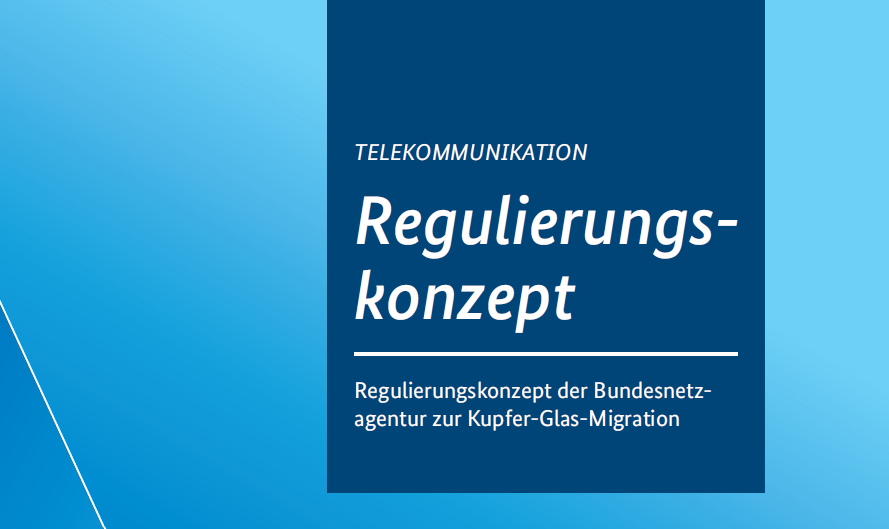 TELEKOMMUNIKATION

Regulierungskonzept

Regulierungskonzept der Bundesnetzagentur zur Kupfer-Glas-Migration